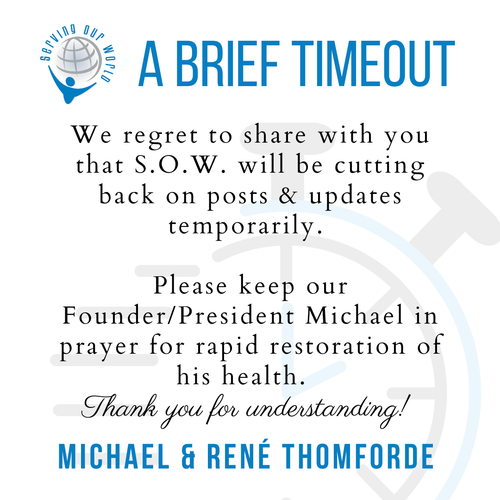 Serving Our World

A BRIEF TIMEOUT

We regret to share with you that S.O.W. will be cutting back on posts & updates temporarily.

Please keep our Founder/President Michael in prayer for rapid restoration of his health.

Thank you for understanding!

MICHAEL & RENÉ THOMFORDE